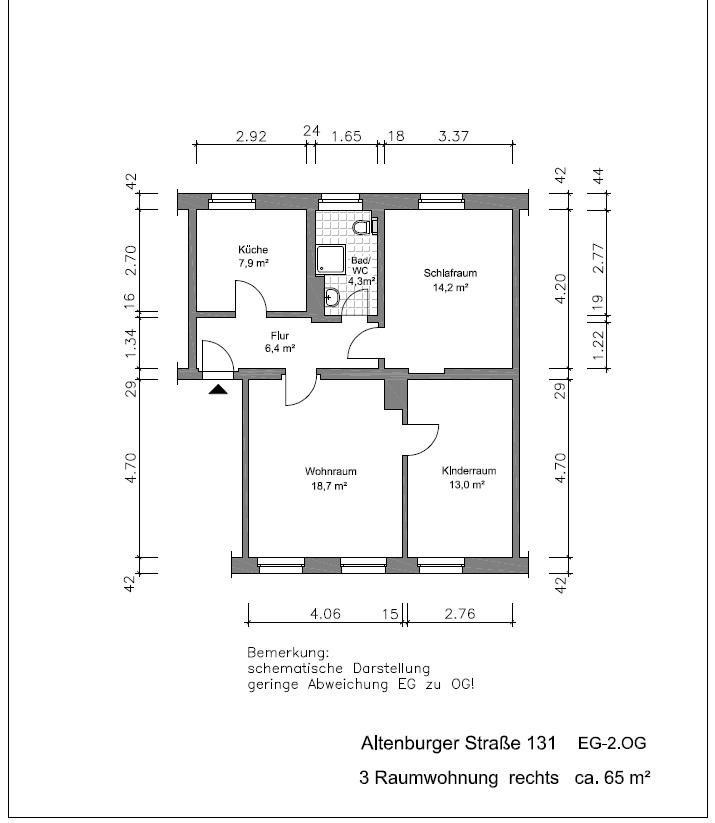 2.92 24 1.65 18 3.37

42
2.70
16
1.34
29
4.70
42

42
4.20
29
4.70
42

44
2.77
19
1.22

Küche
7,9 m²

Bad/
WC
4,3m²

Schlafraum
14,2 m²

Flur
6,4 m²

Wohnraum
18,7 m²

Kinderraum
13,0 m²

4.06 15 2.76

Bemerkung:
schematische Darstellung
geringe Abweichung EG zu OG!

Altenburger Straße 131 EG-2.OG

3 Raumwohnung rechts ca. 65 m²